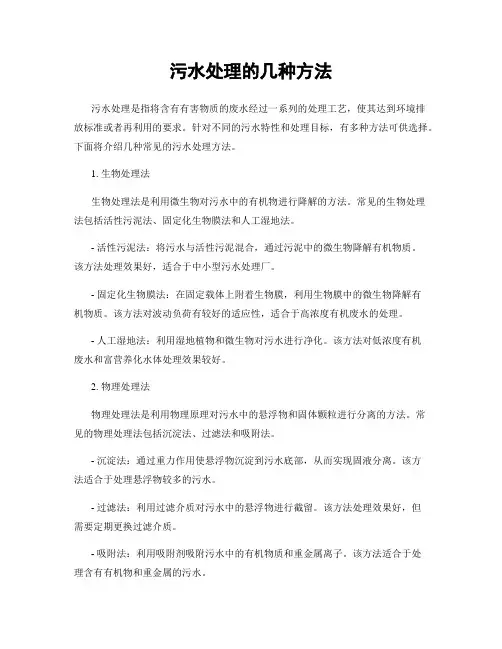 污水处理的几种方法

污水处理是指将含有有害物质的废水经过一系列的处理工艺，使其达到环境排放标准或者再利用的要求。针对不同的污水特性和处理目标，有多种方法可供选择。下面将介绍几种常见的污水处理方法。

1. 生物处理法

生物处理法是利用微生物对污水中的有机物进行降解的方法。常见的生物处理法包括活性污泥法、固定化生物膜法和人工湿地法。

- 活性污泥法：将污水与活性污泥混合，通过污泥中的微生物降解有机物质。该方法处理效果好，适合于中小型污水处理厂。

- 固定化生物膜法：在固定载体上附着生物膜，利用生物膜中的微生物降解有机物质。该方法对波动负荷有较好的适应性，适合于高浓度有机废水的处理。

- 人工湿地法：利用湿地植物和微生物对污水进行净化。该方法对低浓度有机废水和富营养化水体处理效果较好。

2. 物理处理法

物理处理法是利用物理原理对污水中的悬浮物和固体颗粒进行分离的方法。常见的物理处理法包括沉淀法、过滤法和吸附法。

- 沉淀法：通过重力作用使悬浮物沉淀到污水底部，从而实现固液分离。该方法适合于处理悬浮物较多的污水。

- 过滤法：利用过滤介质对污水中的悬浮物进行截留。该方法处理效果好，但需要定期更换过滤介质。

- 吸附法：利用吸附剂吸附污水中的有机物质和重金属离子。该方法适合于处理含有有机物和重金属的污水。